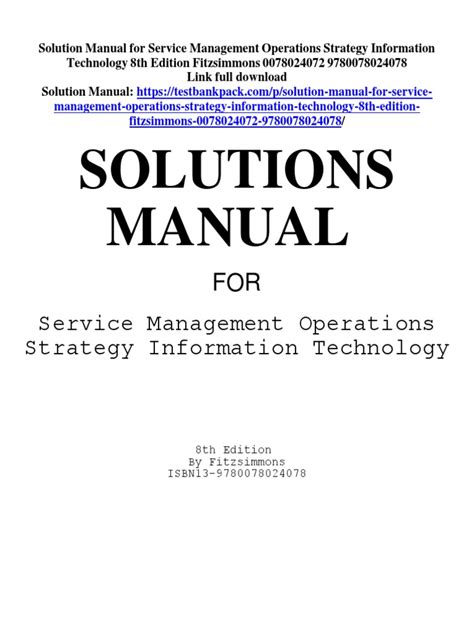 Solution Manual for Service Management Operations Strategy Information Technology 8th Edition Fitzsimmons 0078024072 9780078024078
Link full download
Solution Manual: https://testbankpack.com/p/solution-manual-for-service-management-operations-strategy-information-technology-8th-edition-fitzsimmons-0078024072-9780078024078/

SOLUTIONS MANUAL

FOR

Service Management Operations Strategy Information Technology

8th Edition
By Fitzsimmons
ISBN13-9780078024078